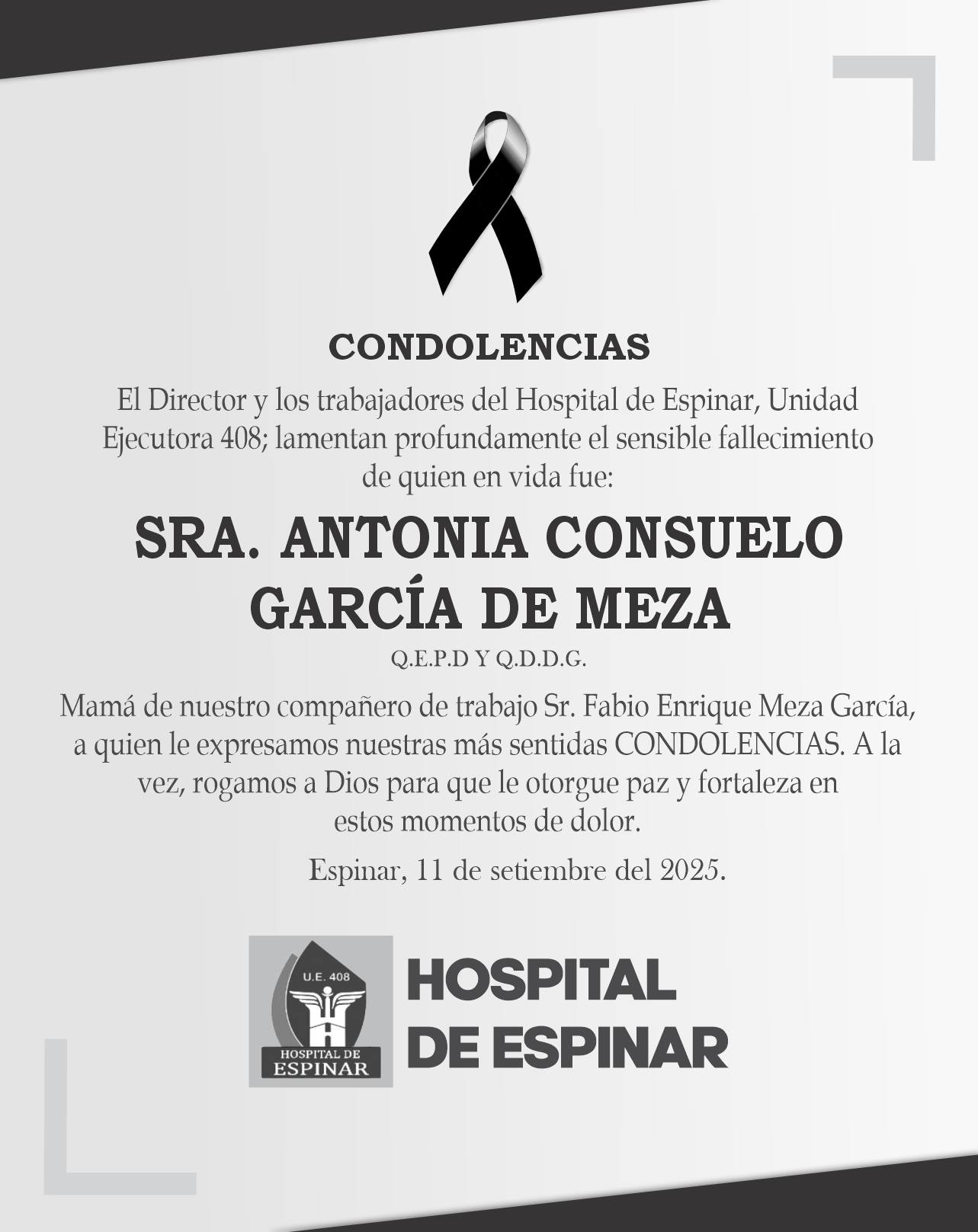 CONDOLENCIAS

El Director y los trabajadores del Hospital de Espinar, Unidad Ejecutora 408; lamentan profundamente el sensible fallecimiento de quien en vida fue:

SRA. ANTONIA CONSUELO GARCÍA DE MEZA

Q.E.P.D Y Q.D.D.G.

Mamá de nuestro compañero de trabajo Sr. Fabio Enrique Meza García, a quien le expresamos nuestras más sentidas CONDOLENCIAS. A la vez, rogamos a Dios para que le otorgue paz y fortaleza en estos momentos de dolor.

Espinar, 11 de setiembre del 2025.

U.E. 408
HOSPITAL DE
ESPINAR

HOSPITAL
DE ESPINAR